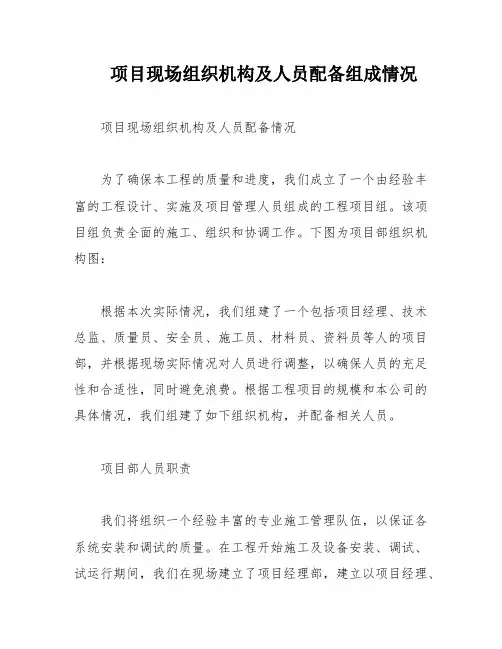 项目现场组织机构及人员配备组成情况

项目现场组织机构及人员配备情况

为了确保本工程的质量和进度，我们成立了一个由经验丰富的工程设计、实施及项目管理人员组成的工程项目组。该项目组负责全面的施工、组织和协调工作。下图为项目部组织机构图：

根据本次实际情况，我们组建了一个包括项目经理、技术总监、质量员、安全员、施工员、材料员、资料员等人的项目部，并根据现场实际情况对人员进行调整，以确保人员的充足性和合适性，同时避免浪费。根据工程项目的规模和本公司的具体情况，我们组建了如下组织机构，并配备相关人员。

项目部人员职责

我们将组织一个经验丰富的专业施工管理队伍，以保证各系统安装和调试的质量。在工程开始施工及设备安装、调试、试运行期间，我们在现场建立了项目经理部，建立以项目经理、